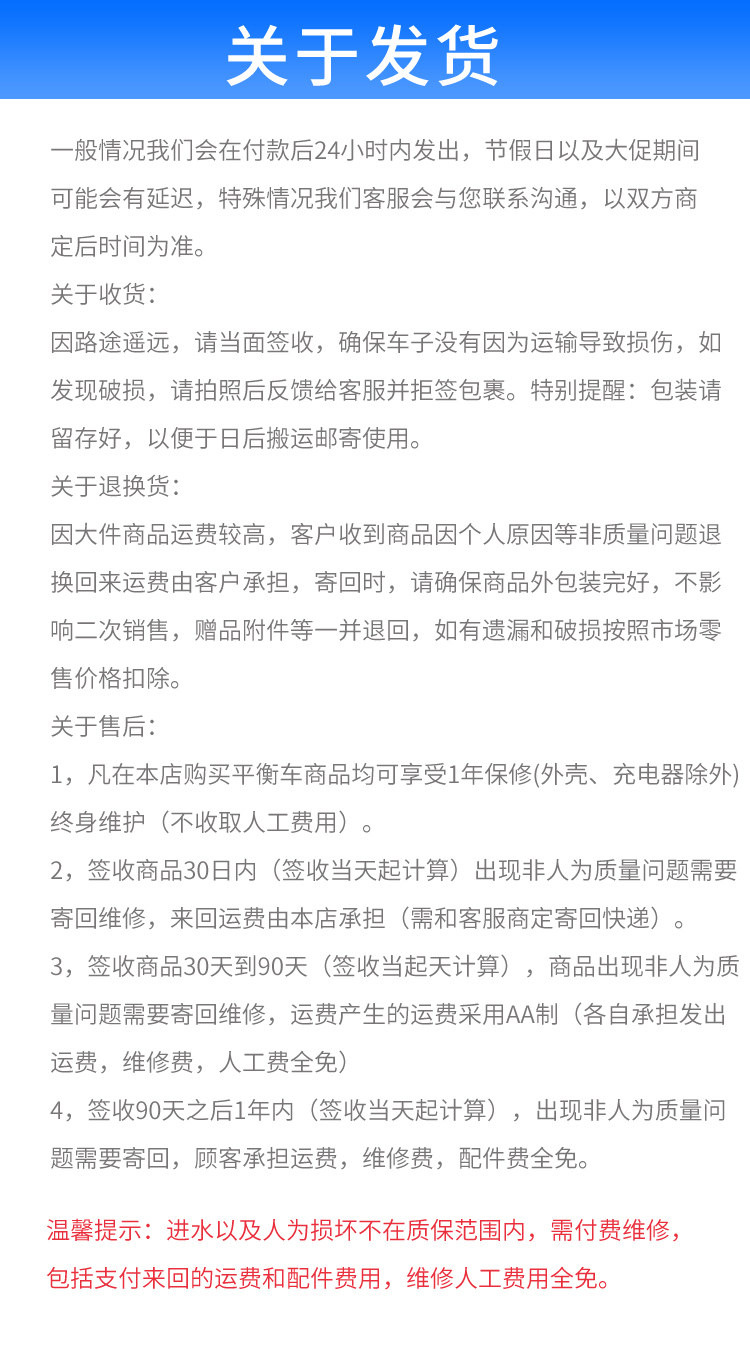 关于发货

一般情况我们会在付款后24小时内发出，节假日以及大促期间可能会有延迟，特殊情况我们客服会与您联系沟通，以双方商定后时间为准。

关于收货：

因路途遥远，请当面签收，确保车子没有因为运输导致损伤，如发现破损，请拍照后反馈给客服并拒签包裹。特别提醒：包装请留存好，以便于日后搬运邮寄使用。

关于退换货：

因大件商品运费较高，客户收到商品因个人原因等非质量问题退换回来运费由客户承担，寄回时，请确保商品外包装完好，不影响二次销售，赠品附件等一并退回，如有遗漏和破损按照市场零售价格扣除。

关于售后：

1，凡在本店购买平衡车商品均可享受1年保修(外壳、充电器除外)终身维护（不收取人工费用）。

2，签收商品30日内（签收当天起计算）出现非人为质量问题需要寄回维修，来回运费由本店承担（需和客服商定寄回快递）。

3，签收商品30天到90天（签收当起天计算），商品出现非人为质量问题需要寄回维修，运费产生的运费采用AA制（各自承担发出运费，维修费，人工费全免）

4，签收90天之后1年内（签收当天起计算），出现非人为质量问题需要寄回，顾客承担运费，维修费，配件费全免。

温馨提示：进水以及人为损坏不在质保范围内，需付费维修，包括支付来回的运费和配件费用，维修人工费用全免。